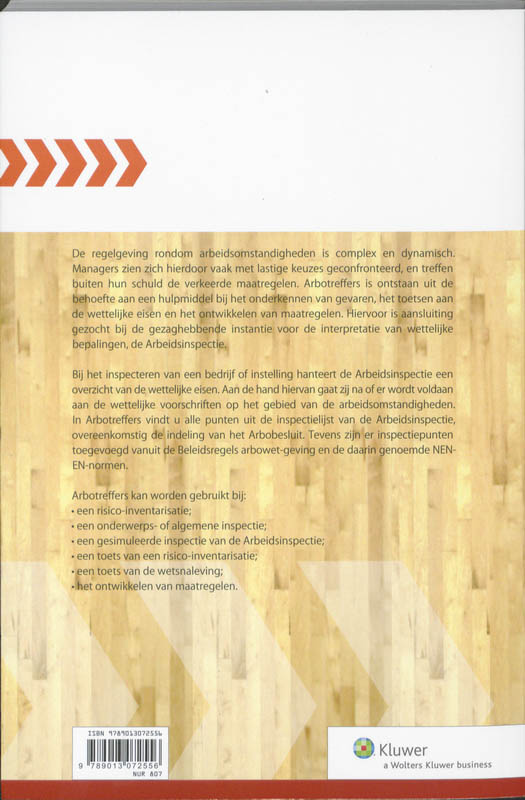 De regelgeving rondom arbeidsomstandigheden is complex en dynamisch. Managers zien zich hierdoor vaak met lastige keuzes geconfronteerd, en treffen buiten hun schuld de verkeerde maatregelen. Arbotreffers is ontstaan uit de behoefte aan een hulpmiddel bij het onderkennen van gevaren, het toetsen aan de wettelijke eisen en het ontwikkelen van maatregelen. Hiervoor is aansluiting gezocht bij de gezaghebbende instantie voor de interpretatie van wettelijke bepalingen, de Arbeidsinspectie.

Bij het inspecteren van een bedrijf of instelling hanteert de Arbeidsinspectie een overzicht van de wettelijke eisen. Aan de hand hiervan gaat zij na of er wordt voldaan aan de wettelijke voorschriften op het gebied van de arbeidsomstandigheden. In Arbotreffers vindt u alle punten uit de inspectielijst van de Arbeidsinspectie, overeenkomstig de indeling van het Arbobesluit. Tevens zijn er inspectiepunten toegevoegd vanuit de Beleidsregels arbowet-geving en de daarin genoemde NEN-EN-normen.

Arbotreffers kan worden gebruikt bij:
• een risico-inventarisatie;
• een onderwerps- of algemene inspectie;
• een gesimuleerde inspectie van de Arbeidsinspectie;
• een toets van een risico-inventarisatie;
• een toets van de wetsnaleving;
• het ontwikkelen van maatregelen.

ISBN 9789013072556
9 789013 072556
NUR 807

Kluwer
a Wolters Kluwer business